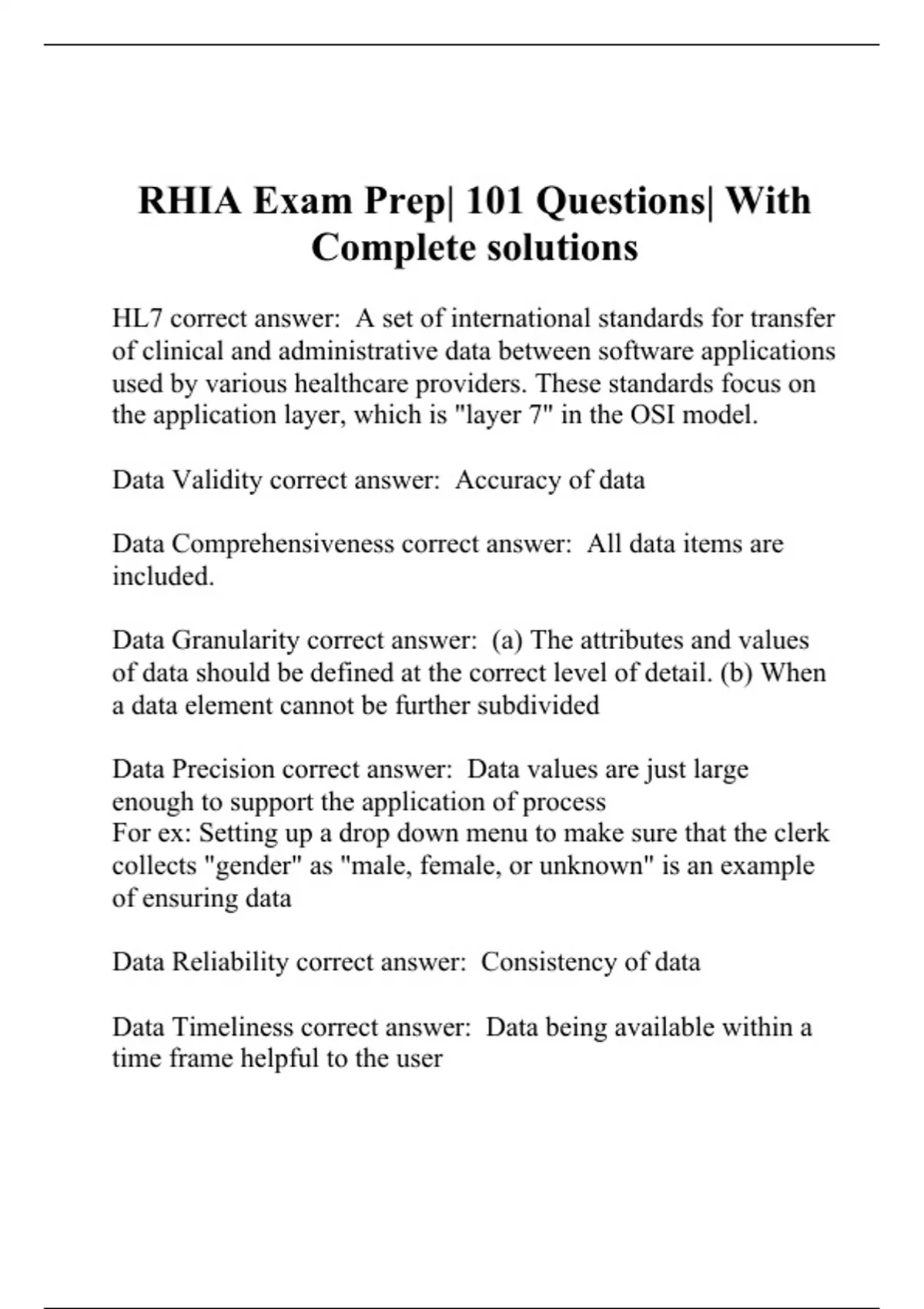 RHIA Exam Prep| 101 Questions| With Complete solutions

HL7 correct answer: A set of international standards for transfer of clinical and administrative data between software applications used by various healthcare providers. These standards focus on the application layer, which is "layer 7" in the OSI model.

Data Validity correct answer: Accuracy of data

Data Comprehensiveness correct answer: All data items are included.

Data Granularity correct answer: (a) The attributes and values of data should be defined at the correct level of detail. (b) When a data element cannot be further subdivided

Data Precision correct answer: Data values are just large enough to support the application of process
For ex: Setting up a drop down menu to make sure that the clerk collects "gender" as "male, female, or unknown" is an example of ensuring data

Data Reliability correct answer: Consistency of data

Data Timeliness correct answer: Data being available within a time frame helpful to the user